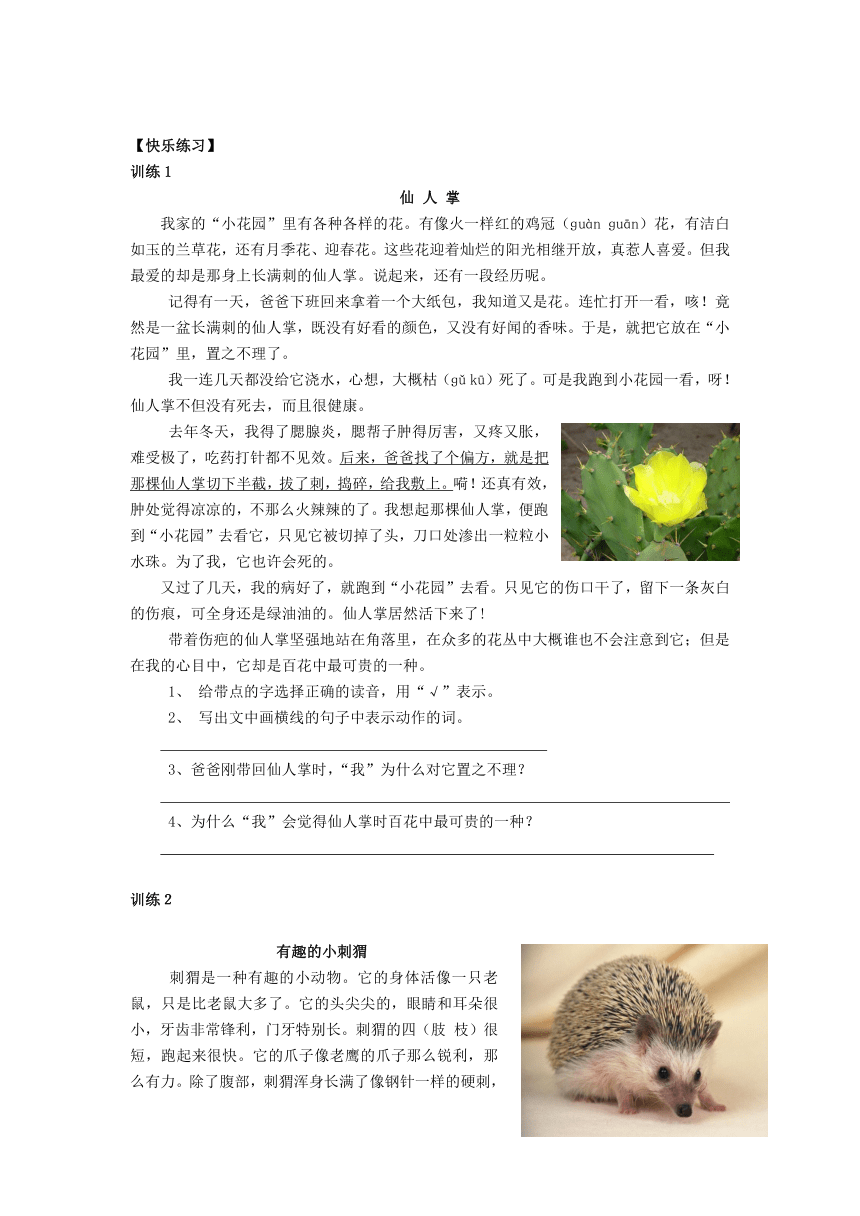 【快乐练习】
训练 1

仙 人 掌

我家的“小花园”里有各种各样的花。有像火一样红的鸡冠（guàn guān）花，有洁白如玉的兰草花，还有月季花、迎春花。这些花迎着灿烂的阳光相继开放，真惹人喜爱。但我最爱的却是那身上长满刺的仙人掌。说起来，还有一段经历呢。

记得有一天，爸爸下班回来拿着一个大纸包，我知道又是花。连忙打开一看，咳！竟然是一盆长满刺的仙人掌，既没有好看的颜色，又没有好闻的香味。于是，就把它放在“小花园”里，置之不理了。

我一连几天都没给它浇水，心想，大概枯（gǔ kū）死了。可是我跑到小花园一看，呀！仙人掌不但没有死去，而且很健康。

去年冬天，我得了腮腺炎，腮帮子肿得厉害，又疼又胀，难受极了，吃药打针都不见效。后来，爸爸找了个偏方，就是把那棵仙人掌切下半截，拔了刺，捣碎，给我敷上。嗬！还真有效，肿处觉得凉凉的，不那么火辣辣的了。我想起那棵仙人掌，便跑到“小花园”去看它，只见它被切掉了头，刀口处渗出一粒粒小水珠。为了我，它也许会死的。

又过了几天，我的病好了，就跑到“小花园”去看。只见它的伤口干了，留下一条灰白的伤痕，可全身还是绿油油的。仙人掌居然活下来了!

带着伤疤的仙人掌坚强地站在角落里，在众多的花丛中大概谁也不会注意到它；但是在我的心目中，它却是百花中最可贵的一种。

1、 给带点的字选择正确的读音，用“√”表示。
2、 写出文中画横线的句子中表示动作的词。

3、爸爸刚带回仙人掌时，“我”为什么对它置之不理？

4、为什么“我”会觉得仙人掌时百花中最可贵的一种？

训练 2

有趣的小刺猬

刺猬是一种有趣的小动物。它的身体活像一只老鼠，只是比老鼠大多了。它的头尖尖的，眼睛和耳朵很小，牙齿非常锋利，门牙特别长。刺猬的四（肢 枝）很短，跑起来很快。它的爪子像老鹰的爪子那么锐利，那么有力。除了腹部，刺猬浑身长满了像钢针一样的硬刺，